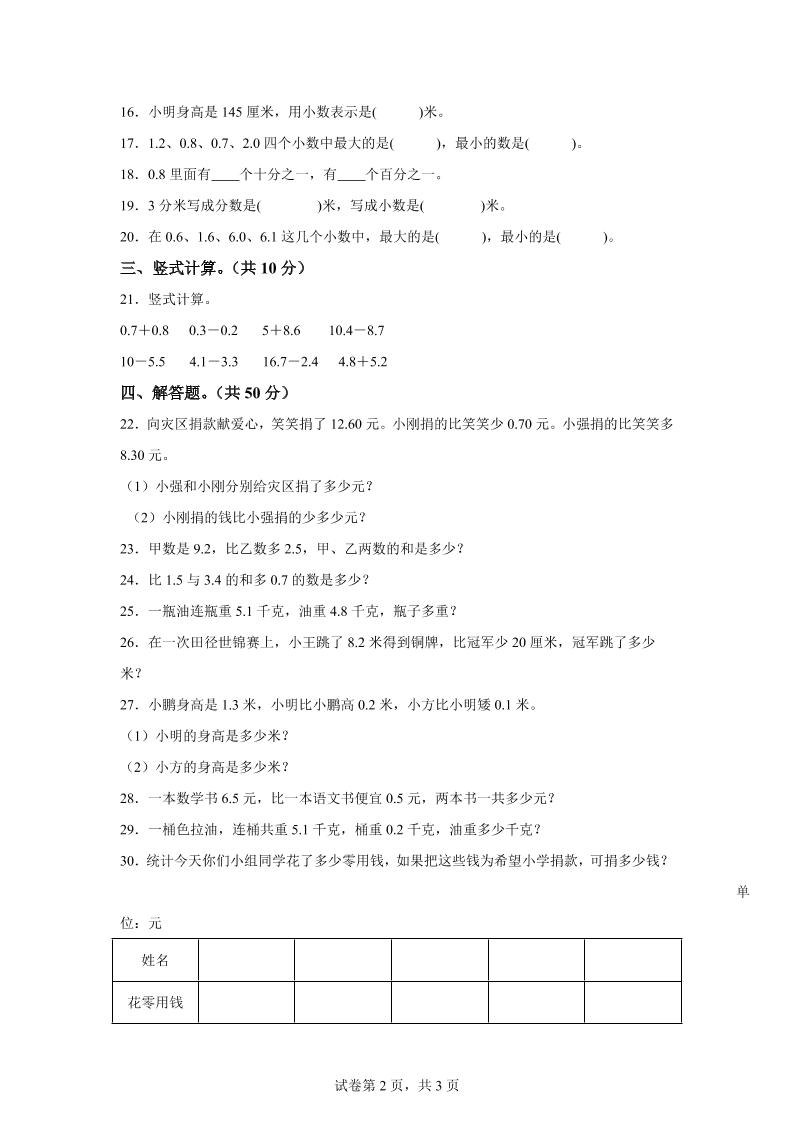 16．小明身高是 145 厘米，用小数表示是(　　)米。

17．1.2、0.8、0.7、2.0 四个小数中最大的是(　　)，最小的数是(　　)。

18．0.8 里面有____个十分之一，有____个百分之一。

19．3 分米写成分数是(　　)米，写成小数是(　　)米。

20．在 0.6、1.6、6.0、6.1 这几个小数中，最大的是(　　)，最小的是(　　)。

三、竖式计算。（共 10 分）

21．竖式计算。

0.7＋0.8　0.3－0.2　5＋8.6　10.4－8.7

10－5.5　4.1－3.3　16.7－2.4　4.8＋5.2

四、解答题。（共 50 分）

22．向灾区捐款献爱心，笑笑捐了 12.60 元。小刚捐的比笑笑少 0.70 元。小强捐的比笑笑多 8.30 元。

（1）小强和小刚分别给灾区捐了多少元？

（2）小刚捐的钱比小强捐的少多少元？

23．甲数是 9.2，比乙数多 2.5，甲、乙两数的和是多少？

24．比 1.5 与 3.4 的和多 0.7 的数是多少？

25．一瓶油连瓶重 5.1 千克，油重 4.8 千克，瓶子多重？

26．在一次田径世锦赛上，小王跳了 8.2 米得到铜牌，比冠军少 20 厘米，冠军跳了多少米？

27．小鹏身高是 1.3 米，小明比小鹏高 0.2 米，小方比小明矮 0.1 米。

（1）小明的身高是多少米？

（2）小方的身高是多少米？

28．一本数学书 6.5 元，比一本语文书便宜 0.5 元，两本书一共多少元？

29．一桶色拉油，连桶共重 5.1 千克，桶重 0.2 千克，油重多少千克？

30．统计今天你们小组同学花了多少零用钱，如果把这些钱为希望小学捐款，可捐多少钱？

单位：元

| 姓名 | | | | | |
|---|---|---|---|---|---|
| 花零用钱 | | | | | |

试卷第 2 页，共 3 页